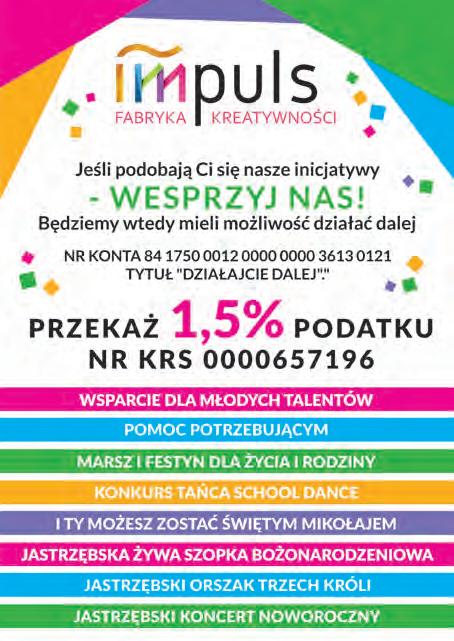 impuls
FABRYKA KREATYWNOŚCI

Jeśli podobają Ci się nasze inicjatywy
- WESPRZYJ NAS!
Będziemy wtedy mieli możliwość działać dalej

NR KONTA 84 1750 0012 0000 0000 3613 0121
TYTUŁ "DZIAŁAJCIE DALEJ"."

PRZEKAŻ 1,5% PODATKU
NR KRS 0000657196

WSPARCIE DLA MŁODYCH TALENTÓW
POMOC POTRZEBUJĄCYM
MARSZ I FESTYN DLA ŻYCIA I RODZINY
KONKURS TAŃCA SCHOOL DANCE
I TY MOŻESZ ZOSTAĆ ŚWIĘTYM MIKOŁAJEM
JASTRZĘBSKA ŻYWA SZOPKA BOŻONARODZENIOWA
JASTRZĘBSKI ORSZAK TRZECH KRÓLI
JASTRZĘBSKI KONCERT NOWOROCZNY